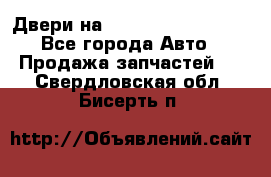 Двери на
Все города Авто
Продажа запчастей
Свердловская обл
Бисерть п

http://Объявлений.сайт